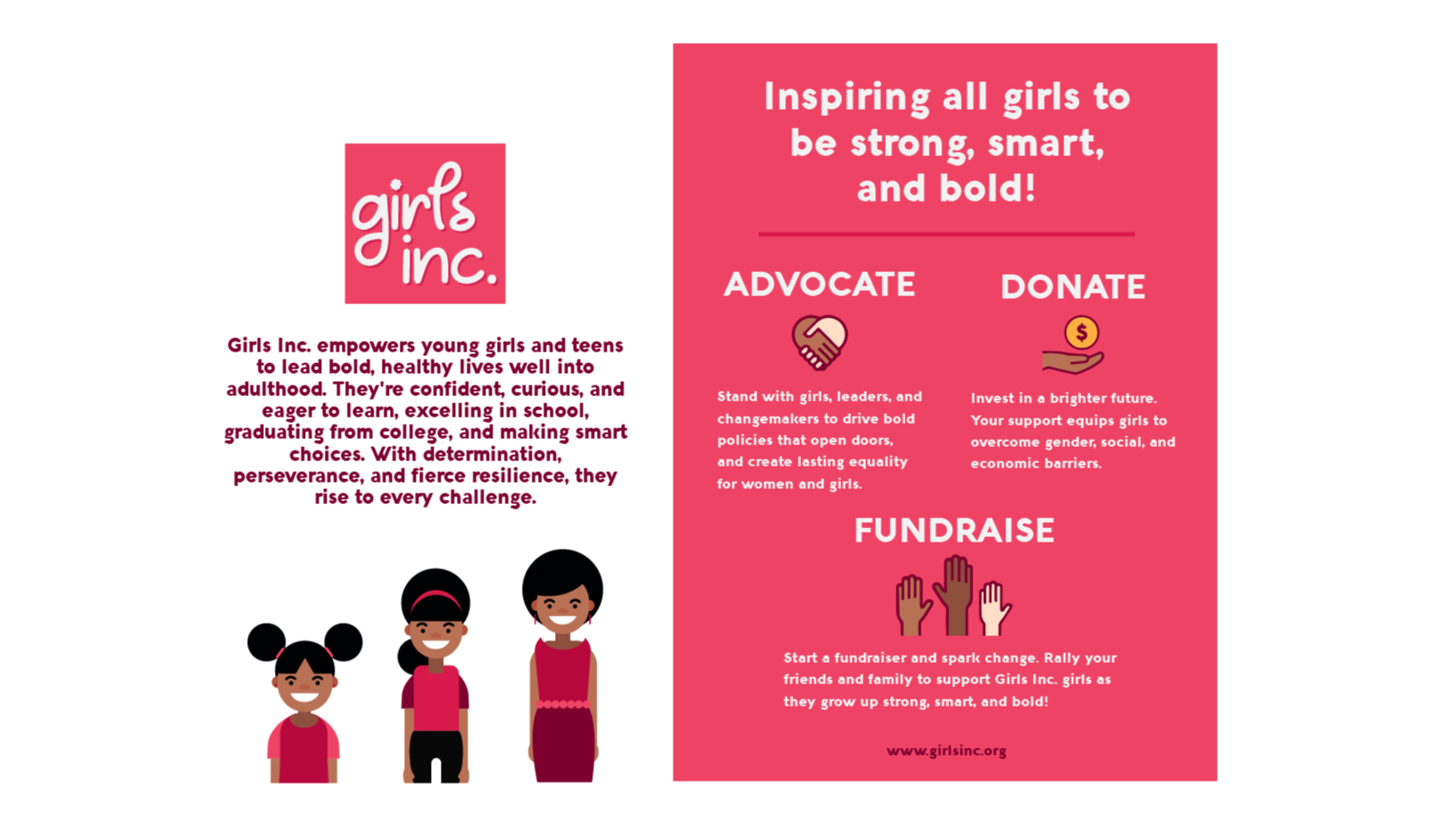 girls inc.

Girls Inc. empowers young girls and teens to lead bold, healthy lives well into adulthood. They're confident, curious, and eager to learn, excelling in school, graduating from college, and making smart choices. With determination, perseverance, and fierce resilience, they rise to every challenge.

Inspiring all girls to be strong, smart, and bold!

ADVOCATE

Stand with girls, leaders, and changemakers to drive bold policies that open doors, and create lasting equality for women and girls.

DONATE

$

Invest in a brighter future. Your support equips girls to overcome gender, social, and economic barriers.

FUNDRAISE

Start a fundraiser and spark change. Rally your friends and family to support Girls Inc. girls as they grow up strong, smart, and bold!

www.girlsinc.org